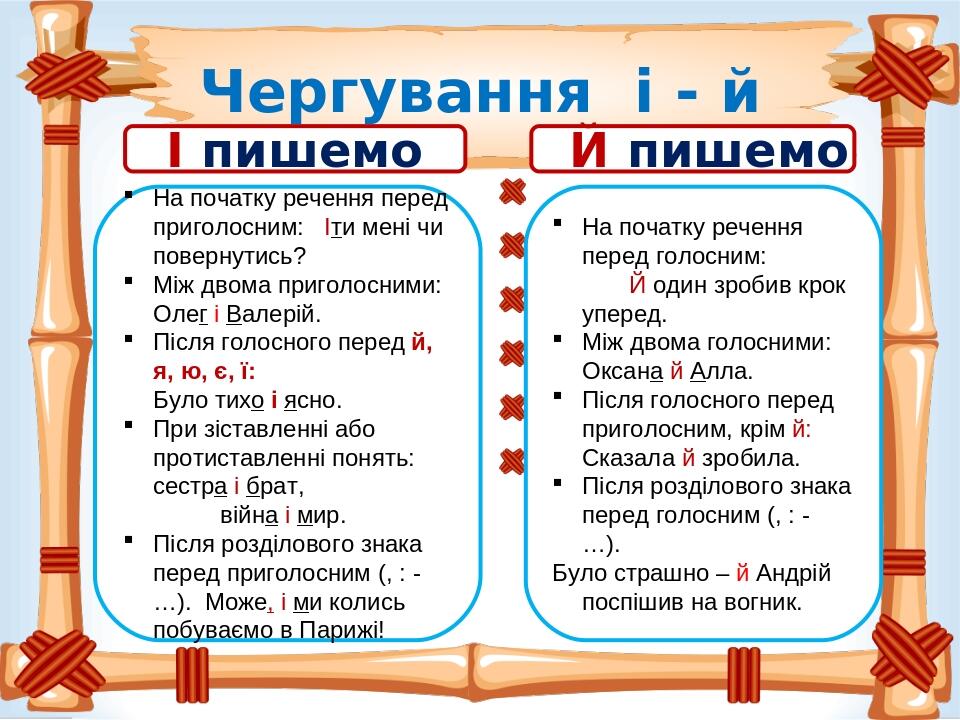 Чергування і - й

І пишемо

- На початку речення перед приголосним: Іти мені чи повернутись?
- Між двома приголосними: Олег і Валерій.
- Після голосного перед й, я, ю, є, ї: Було тихо і ясно.
- При зіставленні або протиставленні понять: сестра і брат, війна і мир.
- Після розділового знака перед приголосним (, : - …). Може, і ми колись побуваємо в Парижі!

Й пишемо

- На початку речення перед голосним: Й один зробив крок уперед.
- Між двома голосними: Оксана й Алла.
- Після голосного перед приголосним, крім й: Сказала й зробила.
- Після розділового знака перед голосним (, : - …).

Було страшно – й Андрій поспішив на вогник.